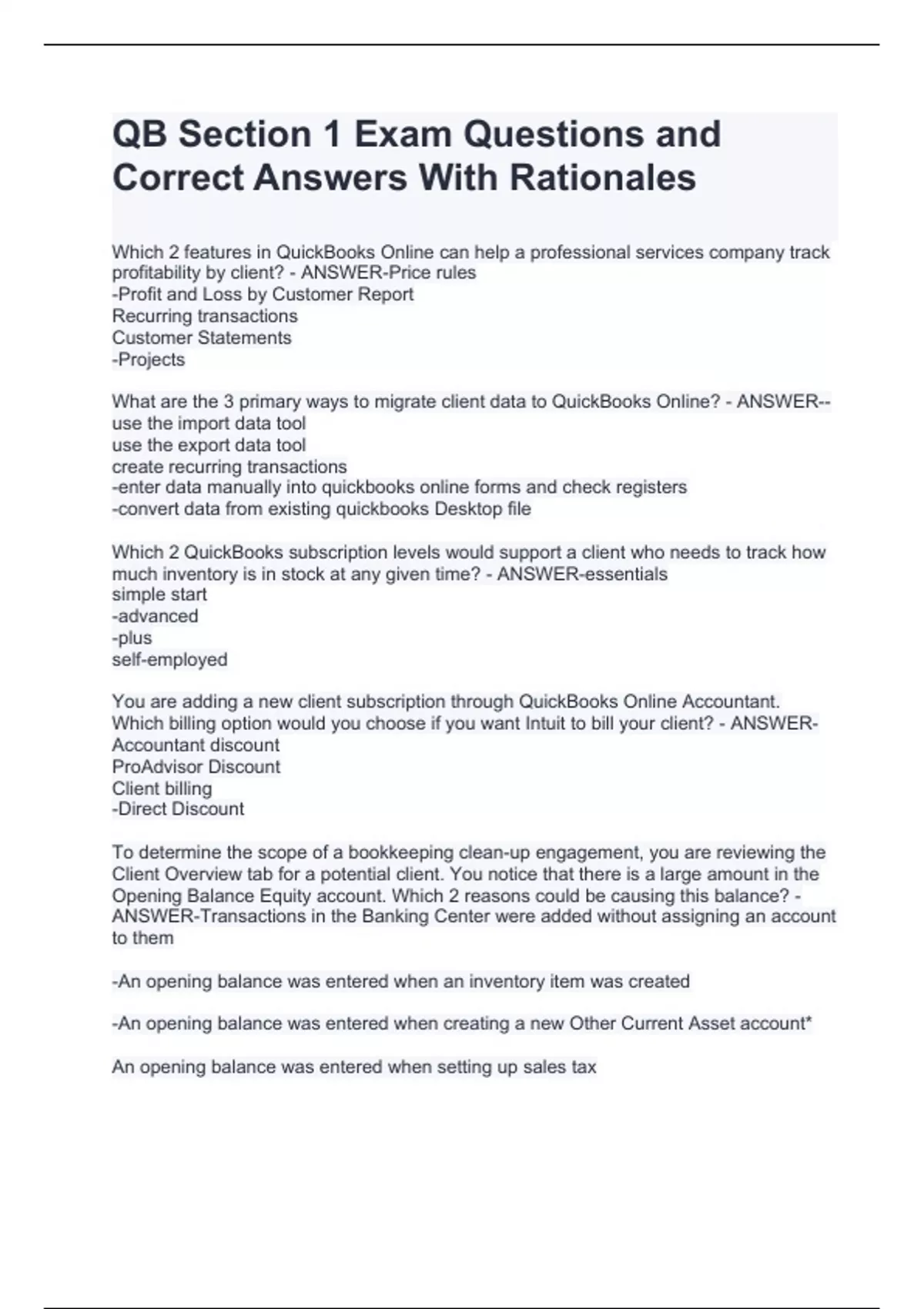 QB Section 1 Exam Questions and Correct Answers With Rationales

Which 2 features in QuickBooks Online can help a professional services company track profitability by client? - ANSWER-Price rules
-Profit and Loss by Customer Report
Recurring transactions
Customer Statements
-Projects

What are the 3 primary ways to migrate client data to QuickBooks Online? - ANSWER--use the import data tool
use the export data tool
create recurring transactions
-enter data manually into quickbooks online forms and check registers
-convert data from existing quickbooks Desktop file

Which 2 QuickBooks subscription levels would support a client who needs to track how much inventory is in stock at any given time? - ANSWER-essentials
simple start
-advanced
-plus
self-employed

You are adding a new client subscription through QuickBooks Online Accountant. Which billing option would you choose if you want Intuit to bill your client? - ANSWER-Accountant discount
ProAdvisor Discount
Client billing
-Direct Discount

To determine the scope of a bookkeeping clean-up engagement, you are reviewing the Client Overview tab for a potential client. You notice that there is a large amount in the Opening Balance Equity account. Which 2 reasons could be causing this balance? - ANSWER-Transactions in the Banking Center were added without assigning an account to them

-An opening balance was entered when an inventory item was created

-An opening balance was entered when creating a new Other Current Asset account*

An opening balance was entered when setting up sales tax